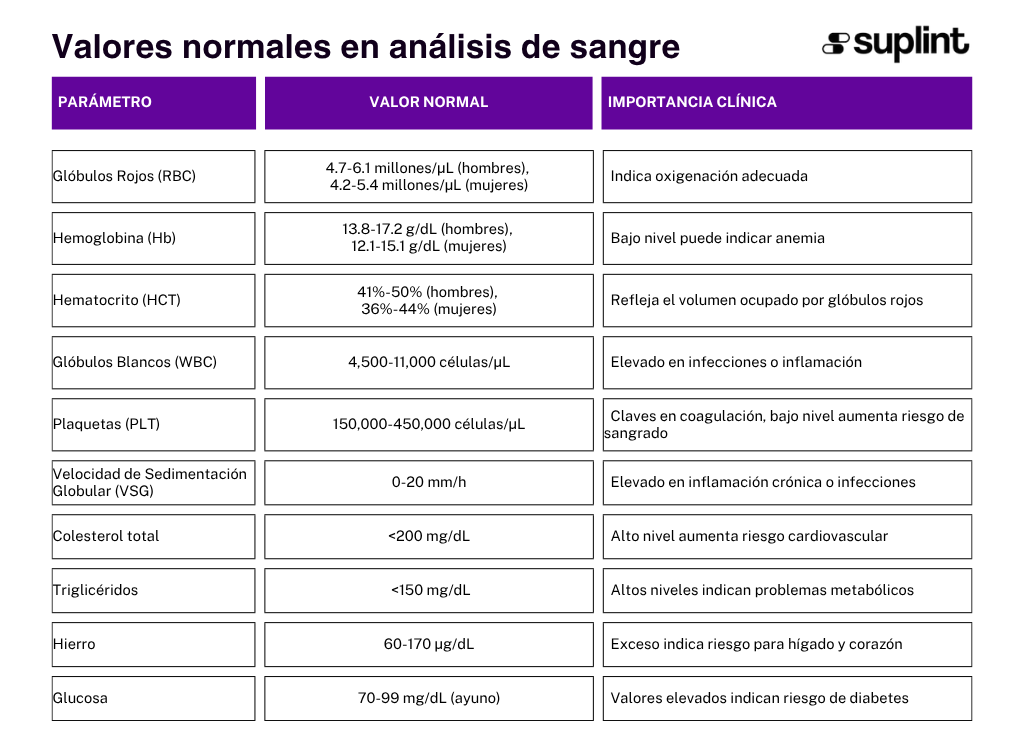 Valores normales en análisis de sangre

suplint

| PARÁMETRO | VALOR NORMAL | IMPORTANCIA CLÍNICA |
|---|---|---|
| Glóbulos Rojos (RBC) | 4.7-6.1 millones/μL (hombres), 4.2-5.4 millones/μL (mujeres) | Indica oxigenación adecuada |
| Hemoglobina (Hb) | 13.8-17.2 g/dL (hombres), 12.1-15.1 g/dL (mujeres) | Bajo nivel puede indicar anemia |
| Hematocrito (HCT) | 41%-50% (hombres), 36%-44% (mujeres) | Refleja el volumen ocupado por glóbulos rojos |
| Glóbulos Blancos (WBC) | 4,500-11,000 células/μL | Elevado en infecciones o inflamación |
| Plaquetas (PLT) | 150,000-450,000 células/μL | Claves en coagulación, bajo nivel aumenta riesgo de sangrado |
| Velocidad de Sedimentación Globular (VSG) | 0-20 mm/h | Elevado en inflamación crónica o infecciones |
| Colesterol total | <200 mg/dL | Alto nivel aumenta riesgo cardiovascular |
| Triglicéridos | <150 mg/dL | Altos niveles indican problemas metabólicos |
| Hierro | 60-170 μg/dL | Exceso indica riesgo para hígado y corazón |
| Glucosa | 70-99 mg/dL (ayuno) | Valores elevados indican riesgo de diabetes |